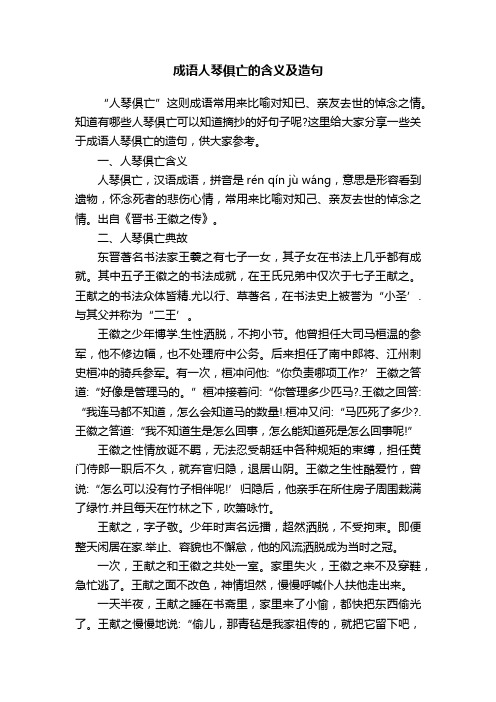 成语人琴俱亡的含义及造句

“人琴俱亡”这则成语常用来比喻对知已、亲友去世的悼念之情。知道有哪些人琴俱亡可以知道摘抄的好句子呢?这里给大家分享一些关于成语人琴俱亡的造句，供大家参考。

一、人琴俱亡含义

人琴俱亡，汉语成语，拼音是 rén qín jù wáng，意思是形容看到遗物，怀念死者的悲伤心情，常用来比喻对知己、亲友去世的悼念之情。出自《晋书·王徽之传》。

二、人琴俱亡典故

东晋著名书法家王羲之有七子一女，其子女在书法上几乎都有成就。其中五子王徽之的书法成就，在王氏兄弟中仅次于七子王献之。王献之的书法众体皆精.尤以行、草著名，在书法史上被誉为“小圣’.与其父并称为“二王’。

王徽之少年博学.生性洒脱，不拘小节。他曾担任大司马桓温的参军，他不修边幅，也不处理府中公务。后来担任了南中郎将、江州刺史桓冲的骑兵参军。有一次，桓冲问他:“你负责哪项工作?’王徽之答道:“好像是管理马的。”桓冲接着问:“你管理多少匹马?.王徽之回答:“我连马都不知道，怎么会知道马的数量!.桓冲又问:“马匹死了多少?.王徽之答道:“我不知道生是怎么回事，怎么能知道死是怎么回事呢!”

王徽之性情放诞不羁，无法忍受朝廷中各种规矩的束缚，担任黄门侍郎一职后不久，就弃官归隐，退居山阴。王徽之生性酷爱竹，曾说:“怎么可以没有竹子相伴呢!’归隐后，他亲手在所住房子周围栽满了绿竹.并且每天在竹林之下，吹箫咏竹。

王献之，字子敬。少年时声名远播，超然洒脱，不受拘束。即便整天闲居在家.举止、容貌也不懈怠，他的风流洒脱成为当时之冠。

一次，王献之和王徽之共处一室。家里失火，王徽之来不及穿鞋，急忙逃了。王献之面不改色，神情坦然，慢慢呼喊仆人扶他走出来。

一天半夜，王献之睡在书斋里，家里来了小偷，都快把东西偷光了。王献之慢慢地说:“偷儿，那青毡是我家祖传的，就把它留下吧，